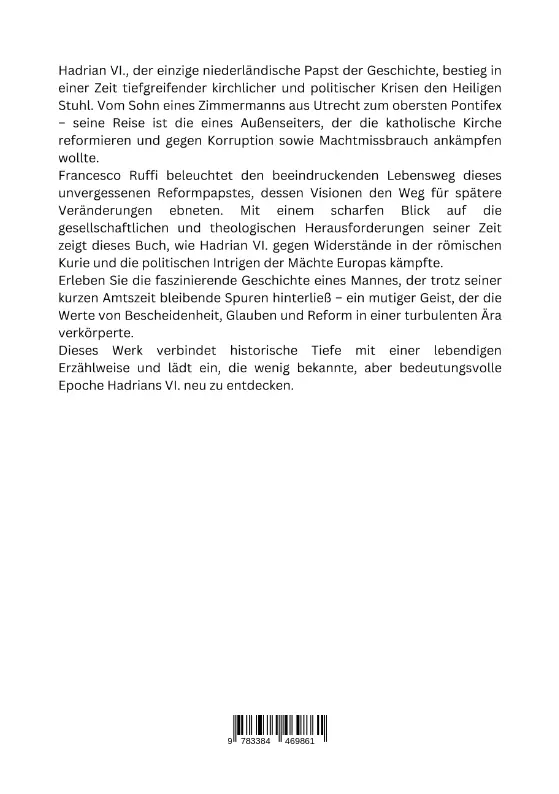 Hadrian VI., der einzige niederländische Papst der Geschichte, bestieg in einer Zeit tiefgreifender kirchlicher und politischer Krisen den Heiligen Stuhl. Vom Sohn eines Zimmermanns aus Utrecht zum obersten Pontifex – seine Reise ist die eines Außenseiters, der die katholische Kirche reformieren und gegen Korruption sowie Machtmissbrauch ankämpfen wollte.
Francesco Ruffi beleuchtet den beeindruckenden Lebensweg dieses unvergessenen Reformpapstes, dessen Visionen den Weg für spätere Veränderungen ebneten. Mit einem scharfen Blick auf die gesellschaftlichen und theologischen Herausforderungen seiner Zeit zeigt dieses Buch, wie Hadrian VI. gegen Widerstände in der römischen Kurie und die politischen Intrigen der Mächte Europas kämpfte.
Erleben Sie die faszinierende Geschichte eines Mannes, der trotz seiner kurzen Amtszeit bleibende Spuren hinterließ – ein mutiger Geist, der die Werte von Bescheidenheit, Glauben und Reform in einer turbulenten Ära verkörperte.
Dieses Werk verbindet historische Tiefe mit einer lebendigen Erzählweise und lädt ein, die wenig bekannte, aber bedeutungsvolle Epoche Hadrians VI. neu zu entdecken.

9 783384 469861